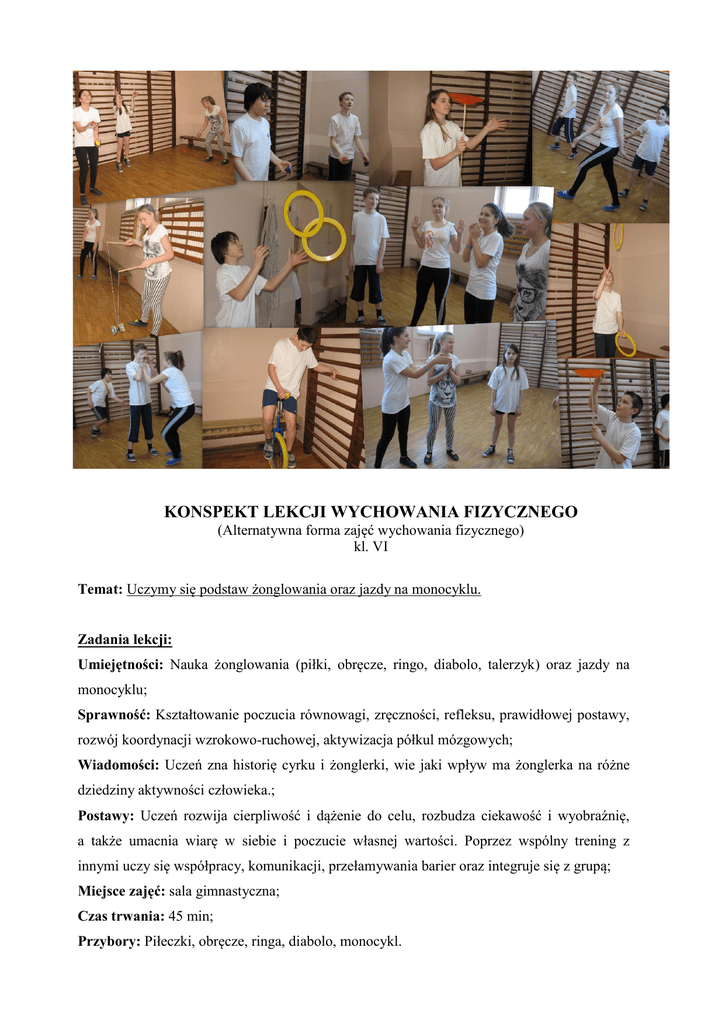 KONSPEKT LEKCJI WYCHOWANIA FIZYCZNEGO
(Alternatywna forma zajęć wychowania fizycznego)
kl. VI

Temat: Uczymy się podstaw żonglowania oraz jazdy na monocyklu.

Zadania lekcji:
Umiejętności: Nauka żonglowania (piłki, obręcze, ringo, diabolo, talerzyk) oraz jazdy na monocyklu;
Sprawność: Kształtowanie poczucia równowagi, zręczności, refleksu, prawidłowej postawy, rozwój koordynacji wzrokowo-ruchowej, aktywizacja półkul mózgowych;
Wiadomości: Uczeń zna historię cyrku i żonglerki, wie jaki wpływ ma żonglerka na różne dziedziny aktywności człowieka.;
Postawy: Uczeń rozwija cierpliwość i dążenie do celu, rozbudza ciekawość i wyobraźnię, a także umacnia wiarę w siebie i poczucie własnej wartości. Poprzez wspólny trening z innymi uczy się współpracy, komunikacji, przełamywania barier oraz integruje się z grupą;
Miejsce zajęć: sala gimnastyczna;
Czas trwania: 45 min;
Przybory: Piłeczki, obręcze, ringa, diabolo, monocykl.